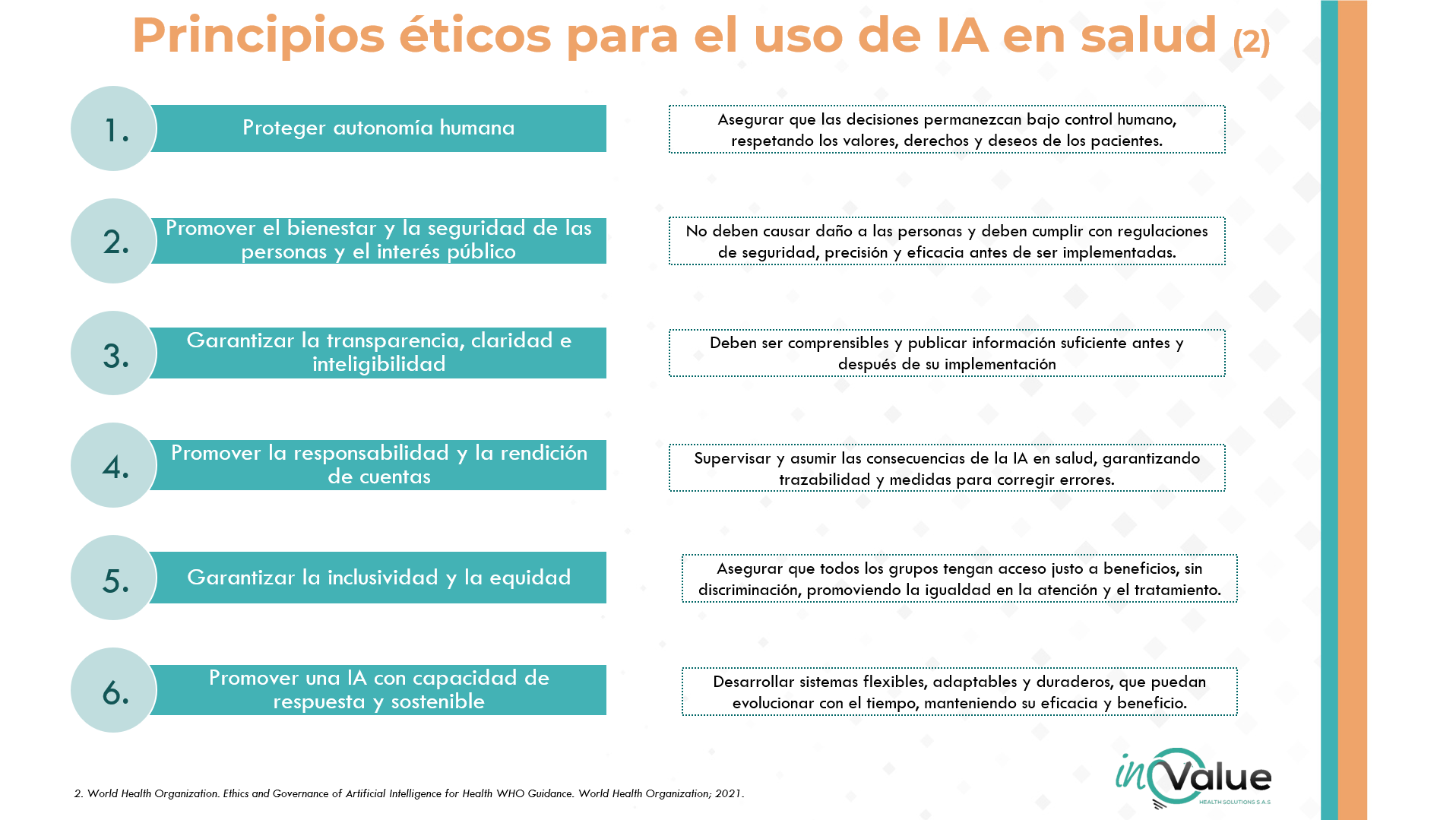 Principios éticos para el uso de IA en salud (2)

1.
Proteger autonomía humana

Asegurar que las decisiones permanezcan bajo control humano, respetando los valores, derechos y deseos de los pacientes.

2.
Promover el bienestar y la seguridad de las personas y el interés público

No deben causar daño a las personas y deben cumplir con regulaciones de seguridad, precisión y eficacia antes de ser implementadas.

3.
Garantizar la transparencia, claridad e inteligibilidad

Deben ser comprensibles y publicar información suficiente antes y después de su implementación

4.
Promover la responsabilidad y la rendición de cuentas

Supervisar y asumir las consecuencias de la IA en salud, garantizando trazabilidad y medidas para corregir errores.

5.
Garantizar la inclusividad y la equidad

Asegurar que todos los grupos tengan acceso justo a beneficios, sin discriminación, promoviendo la igualdad en la atención y el tratamiento.

6.
Promover una IA con capacidad de respuesta y sostenible

Desarrollar sistemas flexibles, adaptables y duraderos, que puedan evolucionar con el tiempo, manteniendo su eficacia y beneficio.

2. World Health Organization. Ethics and Governance of Artificial Intelligence for Health WHO Guidance. World Health Organization; 2021.

inValue
HEALTH SOLUTIONS S.A.S